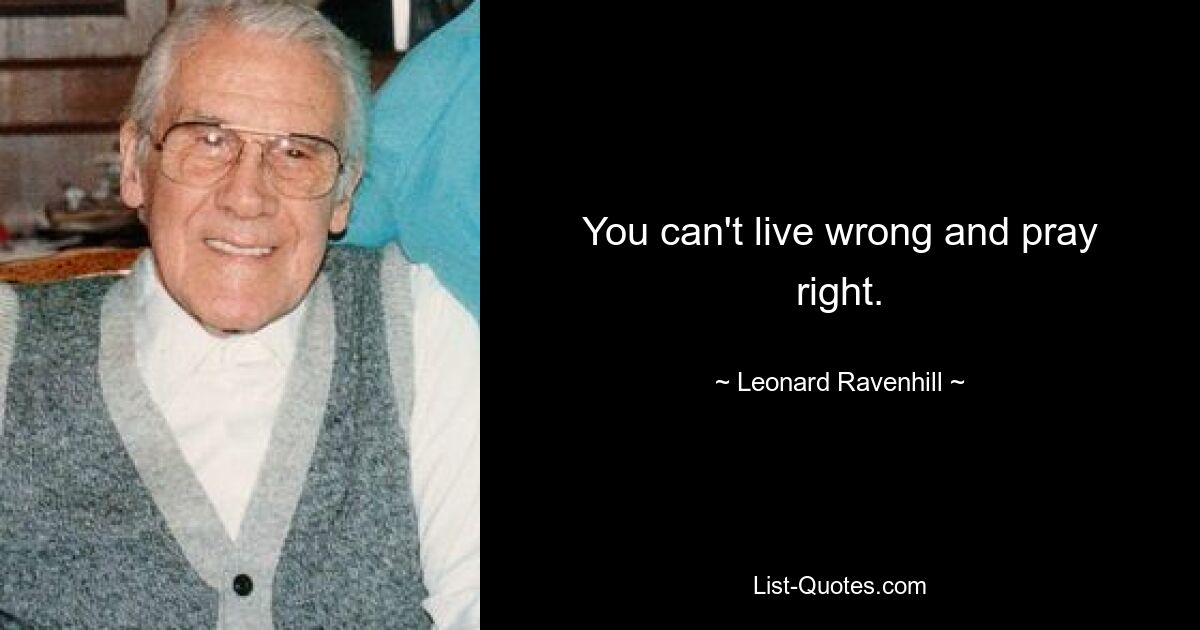 You can't live wrong and pray right.

~ Leonard Ravenhill ~

List-Quotes.com